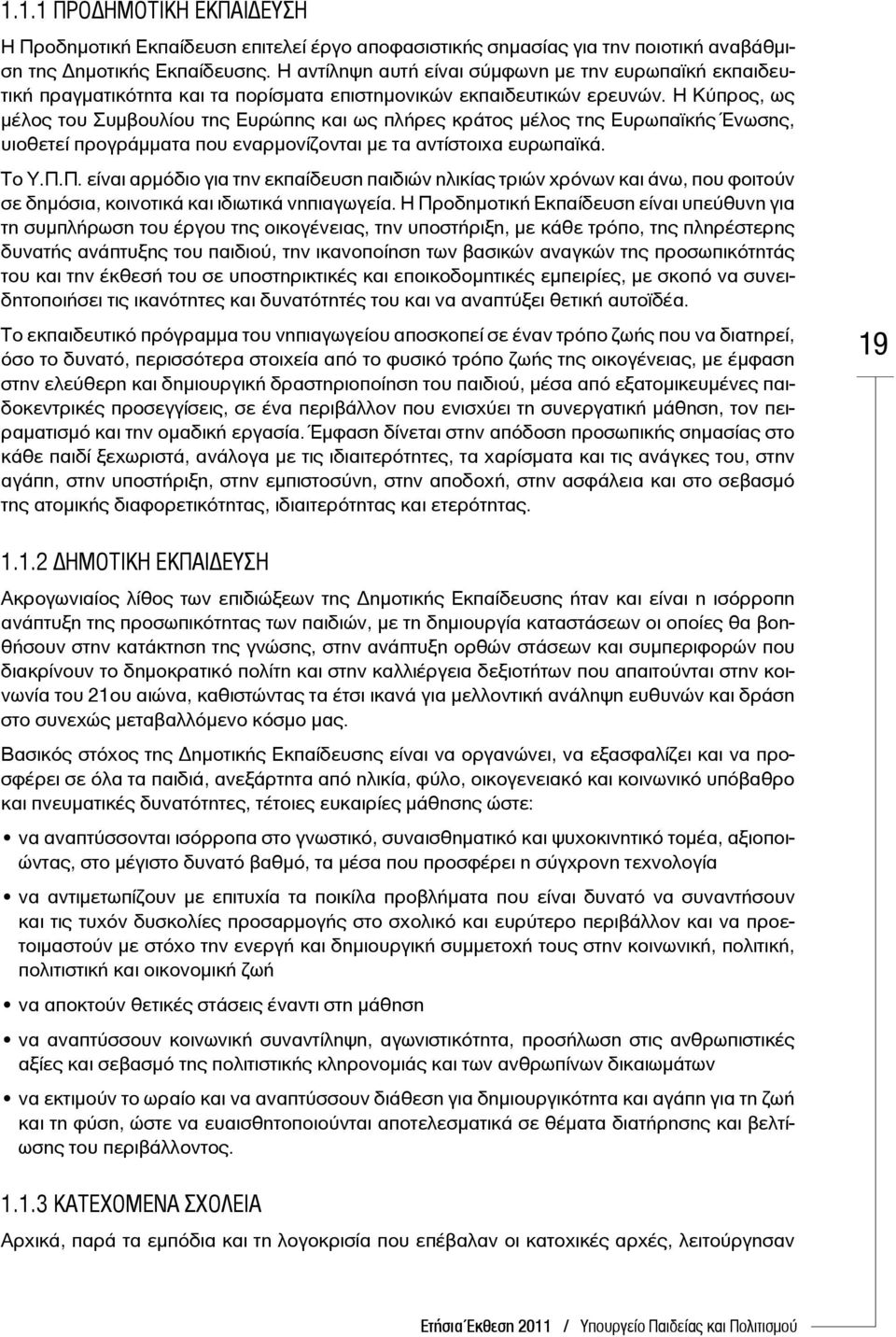 1.1.1 ΠΡΟΔΗΜΟΤΙΚΗ ΕΚΠΑΙΔΕΥΣΗ

Η Προδημοτική Εκπαίδευση επιτελεί έργο αποφασιστικής σημασίας για την ποιοτική αναβάθμιση της Δημοτικής Εκπαίδευσης. Η αντίληψη αυτή είναι σύμφωνη με την ευρωπαϊκή εκπαιδευτική πραγματικότητα και τα πορίσματα επιστημονικών εκπαιδευτικών ερευνών. Η Κύπρος, ως μέλος του Συμβουλίου της Ευρώπης και ως πλήρες κράτος μέλος της Ευρωπαϊκής Ένωσης, υιοθετεί προγράμματα που εναρμονίζονται με τα αντίστοιχα ευρωπαϊκά.

Το Υ.Π.Π. είναι αρμόδιο για την εκπαίδευση παιδιών ηλικίας τριών χρόνων και άνω, που φοιτούν σε δημόσια, κοινοτικά και ιδιωτικά νηπιαγωγεία. Η Προδημοτική Εκπαίδευση είναι υπεύθυνη για τη συμπλήρωση του έργου της οικογένειας, την υποστήριξη, με κάθε τρόπο, της πληρέστερης δυνατής ανάπτυξης του παιδιού, την ικανοποίηση των βασικών αναγκών της προσωπικότητάς του και την έκθεσή του σε υποστηρικτικές και εποικοδομητικές εμπειρίες, με σκοπό να συνειδητοποιήσει τις ικανότητες και δυνατότητές του και να αναπτύξει θετική αυτοϊδέα.

Το εκπαιδευτικό πρόγραμμα του νηπιαγωγείου αποσκοπεί σε έναν τρόπο ζωής που να διατηρεί, όσο το δυνατό, περισσότερα στοιχεία από το φυσικό τρόπο ζωής της οικογένειας, με έμφαση στην ελεύθερη και δημιουργική δραστηριοποίηση του παιδιού, μέσα από εξατομικευμένες παιδοκεντρικές προσεγγίσεις, σε ένα περιβάλλον που ενισχύει τη συνεργατική μάθηση, τον πειραματισμό και την ομαδική εργασία. Έμφαση δίνεται στην απόδοση προσωπικής σημασίας στο κάθε παιδί ξεχωριστά, ανάλογα με τις ιδιαιτερότητες, τα χαρίσματα και τις ανάγκες του, στην αγάπη, στην υποστήριξη, στην εμπιστοσύνη, στην αποδοχή, στην ασφάλεια και στο σεβασμό της ατομικής διαφορετικότητας, ιδιαιτερότητας και ετερότητας.

19

1.1.2 ΔΗΜΟΤΙΚΗ ΕΚΠΑΙΔΕΥΣΗ

Ακρογωνιαίος λίθος των επιδιώξεων της Δημοτικής Εκπαίδευσης ήταν και είναι η ισόρροπη ανάπτυξη της προσωπικότητας των παιδιών, με τη δημιουργία καταστάσεων οι οποίες θα βοηθήσουν στην κατάκτηση της γνώσης, στην ανάπτυξη ορθών στάσεων και συμπεριφορών που διακρίνουν το δημοκρατικό πολίτη και στην καλλιέργεια δεξιοτήτων που απαιτούνται στην κοινωνία του 21ου αιώνα, καθιστώντας τα έτσι ικανά για μελλοντική ανάληψη ευθυνών και δράση στο συνεχώς μεταβαλλόμενο κόσμο μας.

Βασικός στόχος της Δημοτικής Εκπαίδευσης είναι να οργανώνει, να εξασφαλίζει και να προσφέρει σε όλα τα παιδιά, ανεξάρτητα από ηλικία, φύλο, οικογενειακό και κοινωνικό υπόβαθρο και πνευματικές δυνατότητες, τέτοιες ευκαιρίες μάθησης ώστε:

• να αναπτύσσονται ισόρροπα στο γνωστικό, συναισθηματικό και ψυχοκινητικό τομέα, αξιοποιώντας, στο μέγιστο δυνατό βαθμό, τα μέσα που προσφέρει η σύγχρονη τεχνολογία

• να αντιμετωπίζουν με επιτυχία τα ποικίλα προβλήματα που είναι δυνατό να συναντήσουν και τις τυχόν δυσκολίες προσαρμογής στο σχολικό και ευρύτερο περιβάλλον και να προετοιμαστούν με στόχο την ενεργή και δημιουργική συμμετοχή τους στην κοινωνική, πολιτική, πολιτιστική και οικονομική ζωή

• να αποκτούν θετικές στάσεις έναντι στη μάθηση

• να αναπτύσσουν κοινωνική συναντίληψη, αγωνιστικότητα, προσήλωση στις ανθρωπιστικές αξίες και σεβασμό της πολιτιστικής κληρονομιάς και των ανθρωπίνων δικαιωμάτων

• να εκτιμούν το ωραίο και να αναπτύσσουν διάθεση για δημιουργικότητα και αγάπη για τη ζωή και τη φύση, ώστε να ευαισθητοποιούνται αποτελεσματικά σε θέματα διατήρησης και βελτίωσης του περιβάλλοντος.

1.1.3 ΚΑΤΕΧΟΜΕΝΑ ΣΧΟΛΕΙΑ

Αρχικά, παρά τα εμπόδια και τη λογοκρισία που επέβαλαν οι κατοχικές αρχές, λειτούργησαν

Ετήσια Έκθεση 2011 / Υπουργείο Παιδείας και Πολιτισμού